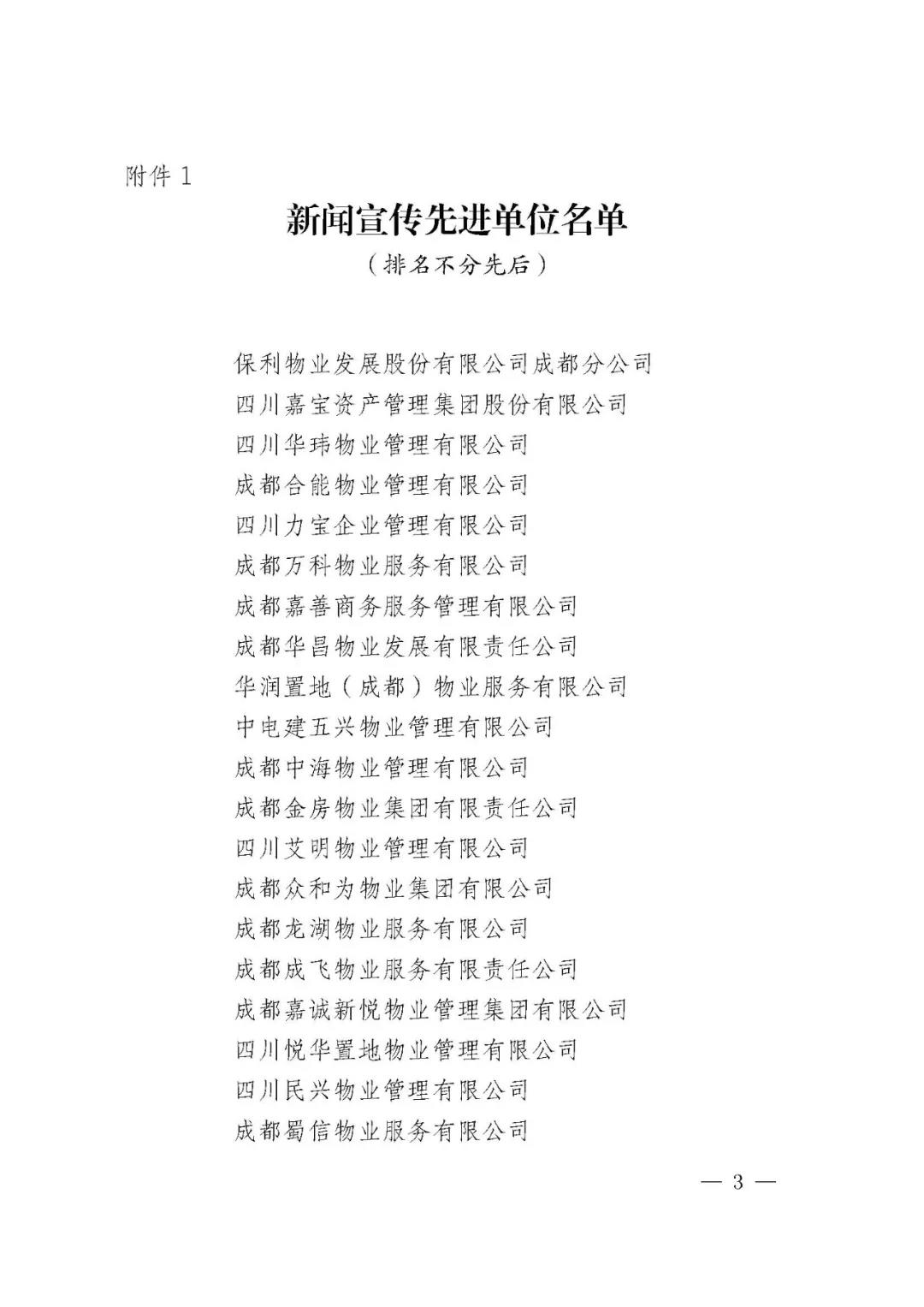 附件 1

新闻宣传先进单位名单

（排名不分先后）

保利物业发展股份有限公司成都分公司
四川嘉宝资产管理集团股份有限公司
四川华玮物业管理有限公司
成都合能物业管理有限公司
四川力宝企业管理有限公司
成都万科物业服务有限公司
成都嘉善商务服务管理有限公司
成都华昌物业发展有限责任公司
华润置地（成都）物业服务有限公司
中电建五兴物业管理有限公司
成都中海物业管理有限公司
成都金房物业集团有限责任公司
四川艾明物业管理有限公司
成都众和为物业集团有限公司
成都龙湖物业服务有限公司
成都成飞物业服务有限责任公司
成都嘉诚新悦物业管理集团有限公司
四川悦华置地物业管理有限公司
四川民兴物业管理有限公司
成都蜀信物业服务有限公司

— 3 —